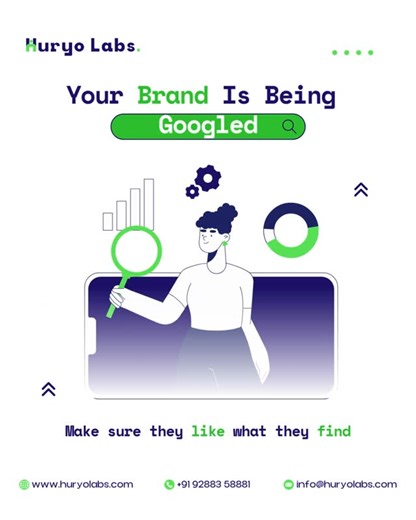 Huryo Labs.

Your Brand Is Being

Googled

Make sure they like what they find

www.huryolabs.com

+91 92883 58881

info@huryolabs.com